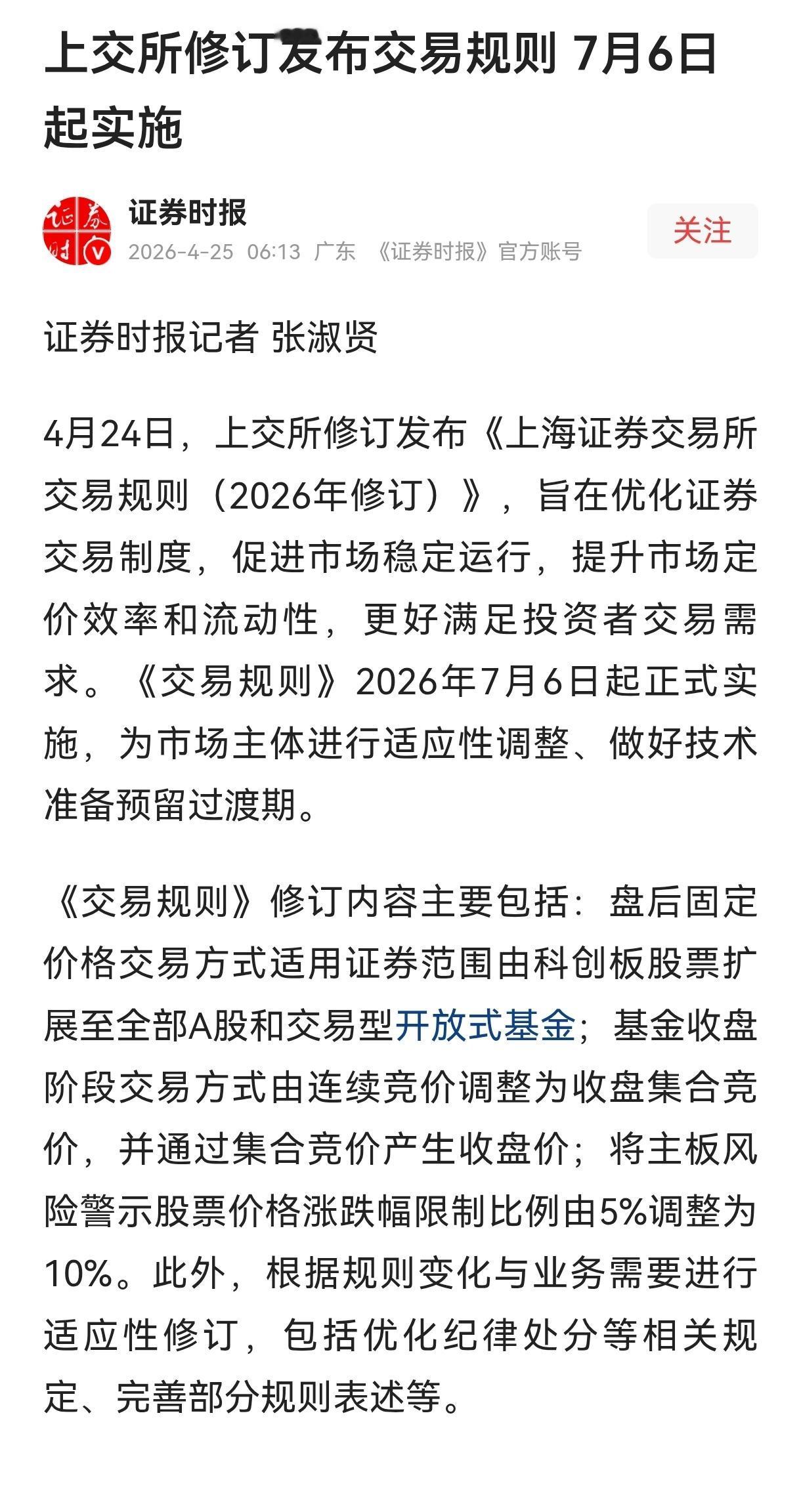 上交所修订发布交易规则 7月6日起实施

证券时报
2026-4-25 06:13 广东 《证券时报》官方账号
关注

证券时报记者 张淑贤

4月24日，上交所修订发布《上海证券交易所交易规则（2026年修订）》，旨在优化证券交易制度，促进市场稳定运行，提升市场定价效率和流动性，更好满足投资者交易需求。《交易规则》2026年7月6日起正式实施，为市场主体进行适应性调整、做好技术准备预留过渡期。

《交易规则》修订内容主要包括：盘后固定价格交易方式适用证券范围由科创板股票扩展至全部A股和交易型开放式基金；基金收盘阶段交易方式由连续竞价调整为收盘集合竞价，并通过集合竞价产生收盘价；将主板风险警示股票价格涨跌幅限制比例由5%调整为10%。此外，根据规则变化与业务需要进行适应性修订，包括优化纪律处分等相关规定、完善部分规则表述等。